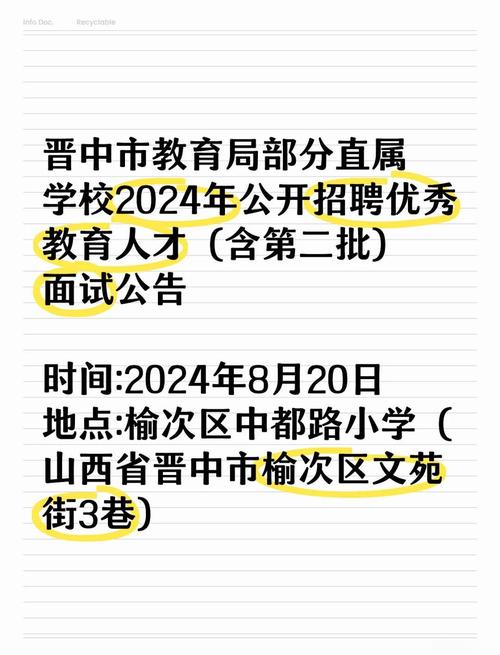 Info Doc. Recyclable

晋中市教育局部分直属学校2024年公开招聘优秀教育人才（含第二批）面试公告

时间:2024年8月20日
地点:榆次区中都路小学（山西省晋中市榆次区文苑街3巷）